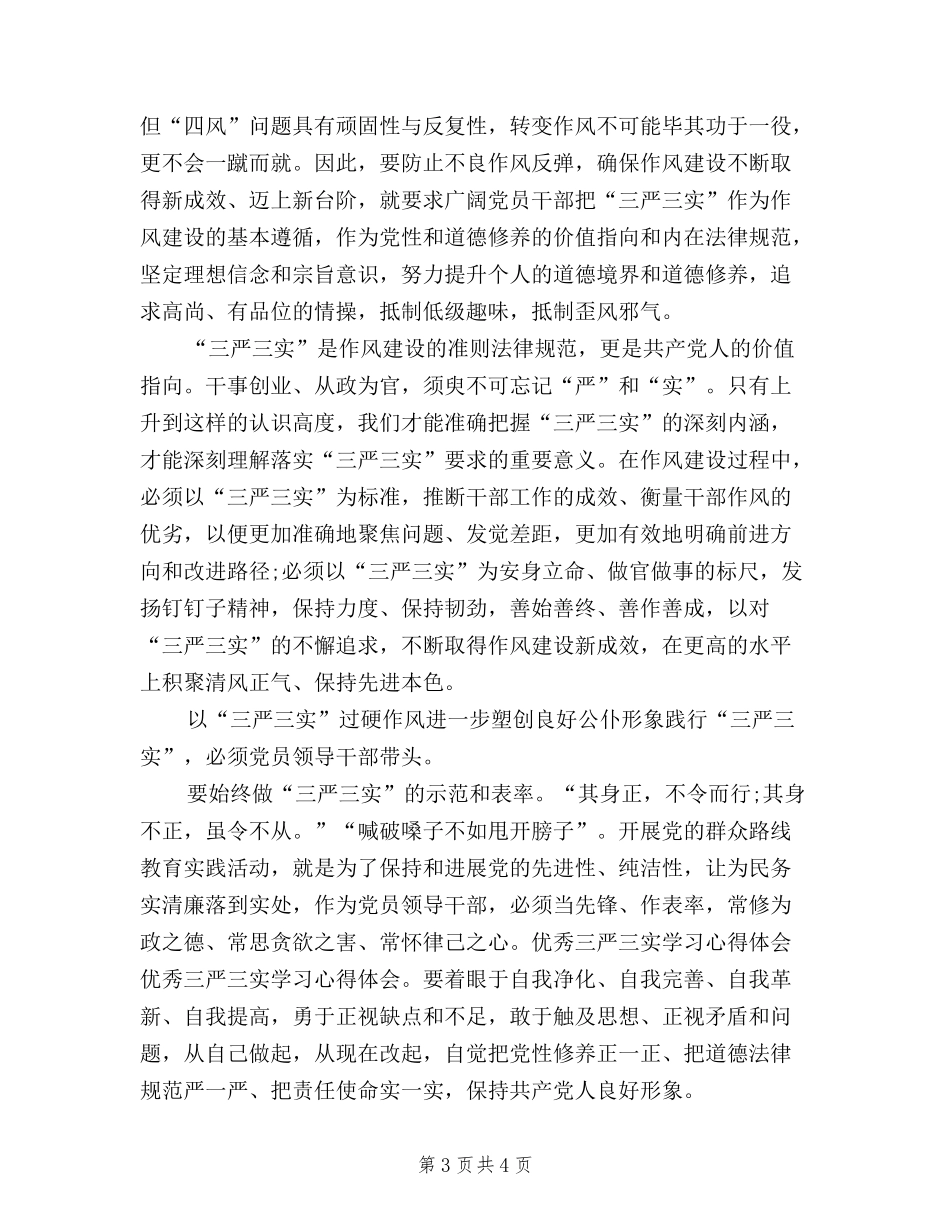 但“四风”问题具有顽固性与反复性，转变作风不可能毕其功于一役，更不会一蹴而就。因此，要防止不良作风反弹，确保作风建设不断取得新成效、迈上新台阶，就要求广阔党员干部把“三严三实”作为作风建设的基本遵循，作为党性和道德修养的价值指向和内在法律规范，坚定理想信念和宗旨意识，努力提升个人的道德境界和道德修养，追求高尚、有品位的情操，抵制低级趣味，抵制歪风邪气。

“三严三实”是作风建设的准则法律规范，更是共产党人的价值指向。干事创业、从政为官，须臾不可忘记“严”和“实”。只有上升到这样的认识高度，我们才能准确把握“三严三实”的深刻内涵，才能深刻理解落实“三严三实”要求的重要意义。在作风建设过程中，必须以“三严三实”为标准，推断干部工作的成效、衡量干部作风的优劣，以便更加准确地聚焦问题、发觉差距，更加有效地明确前进方向和改进路径;必须以“三严三实”为安身立命、做官做事的标尺，发扬钉钉子精神，保持力度、保持韧劲，善始善终、善作善成，以对“三严三实”的不懈追求，不断取得作风建设新成效，在更高的水平上积聚清风正气、保持先进本色。

以“三严三实”过硬作风进一步塑创良好公仆形象践行“三严三实”，必须党员领导干部带头。

要始终做“三严三实”的示范和表率。“其身正，不令而行;其身不正，虽令不从。”“喊破嗓子不如甩开膀子”。开展党的群众路线教育实践活动，就是为了保持和进展党的先进性、纯洁性，让为民务实清廉落到实处，作为党员领导干部，必须当先锋、作表率，常修为政之德、常思贪欲之害、常怀律己之心。优秀三严三实学习心得体会优秀三严三实学习心得体会。要着眼于自我净化、自我完善、自我革新、自我提高，勇于正视缺点和不足，敢于触及思想、正视矛盾和问题，从自己做起，从现在改起，自觉把党性修养正一正、把道德法律规范严一严、把责任使命实一实，保持共产党人良好形象。

第 3 页 共 4 页